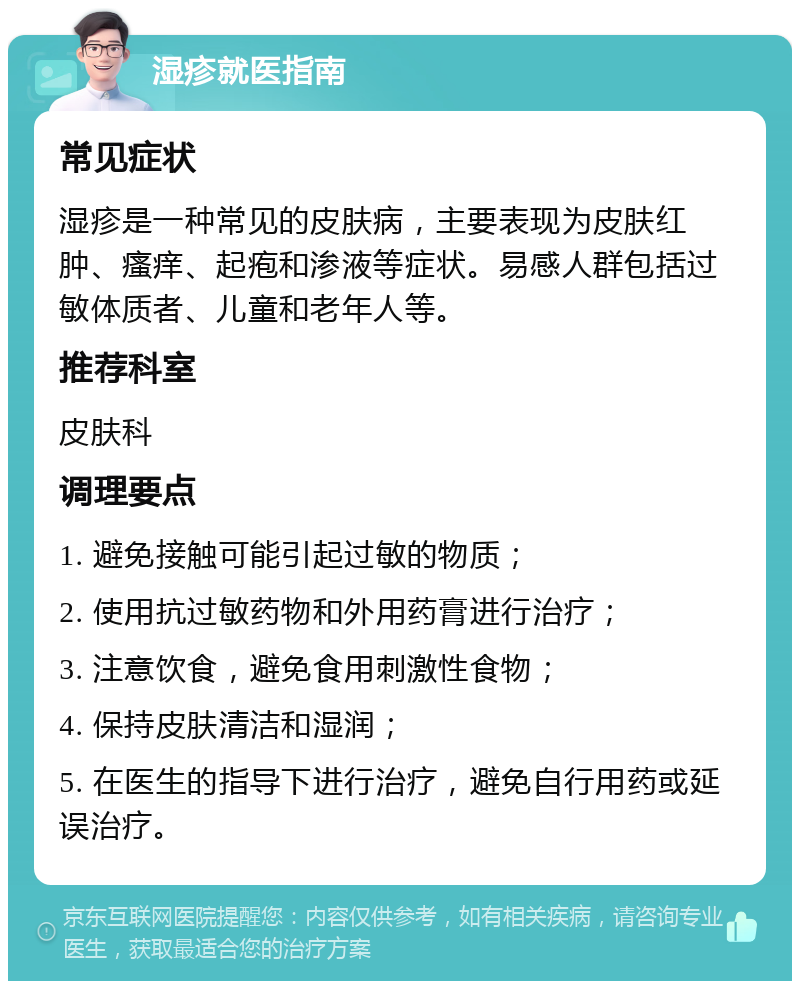 湿疹就医指南

常见症状

湿疹是一种常见的皮肤病，主要表现为皮肤红肿、瘙痒、起疱和渗液等症状。易感人群包括过敏体质者、儿童和老年人等。

推荐科室

皮肤科

调理要点

1. 避免接触可能引起过敏的物质；

2. 使用抗过敏药物和外用药膏进行治疗；

3. 注意饮食，避免食用刺激性食物；

4. 保持皮肤清洁和湿润；

5. 在医生的指导下进行治疗，避免自行用药或延误治疗。

京东互联网医院提醒您：内容仅供参考，如有相关疾病，请咨询专业医生，获取最适合您的治疗方案